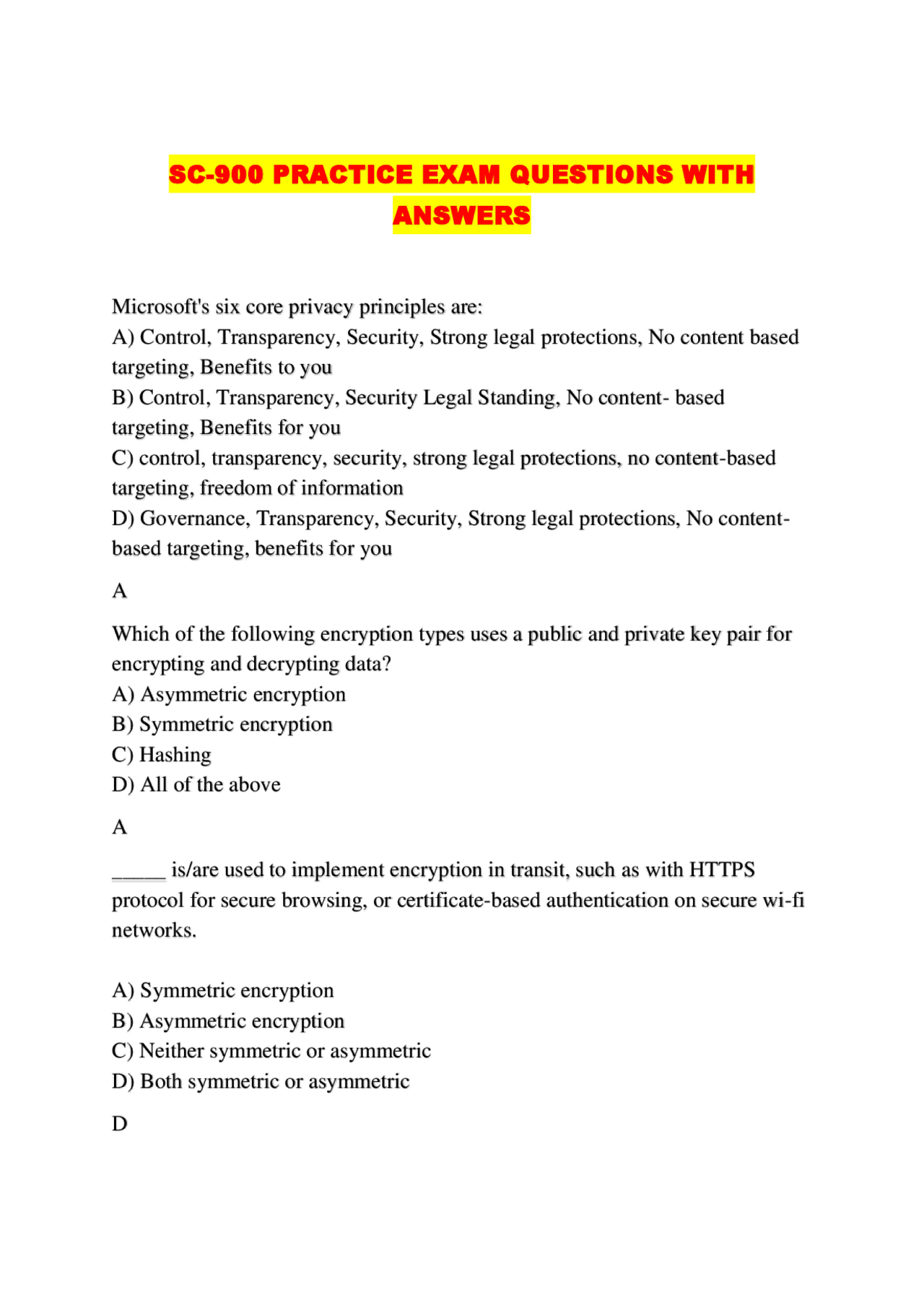 SC-900 PRACTICE EXAM QUESTIONS WITH ANSWERS

Microsoft's six core privacy principles are:
A) Control, Transparency, Security, Strong legal protections, No content based targeting, Benefits to you
B) Control, Transparency, Security Legal Standing, No content- based targeting, Benefits for you
C) control, transparency, security, strong legal protections, no content-based targeting, freedom of information
D) Governance, Transparency, Security, Strong legal protections, No content-based targeting, benefits for you

A

Which of the following encryption types uses a public and private key pair for encrypting and decrypting data?
A) Asymmetric encryption
B) Symmetric encryption
C) Hashing
D) All of the above

A

_____ is/are used to implement encryption in transit, such as with HTTPS protocol for secure browsing, or certificate-based authentication on secure wi-fi networks.

A) Symmetric encryption
B) Asymmetric encryption
C) Neither symmetric or asymmetric
D) Both symmetric or asymmetric

D